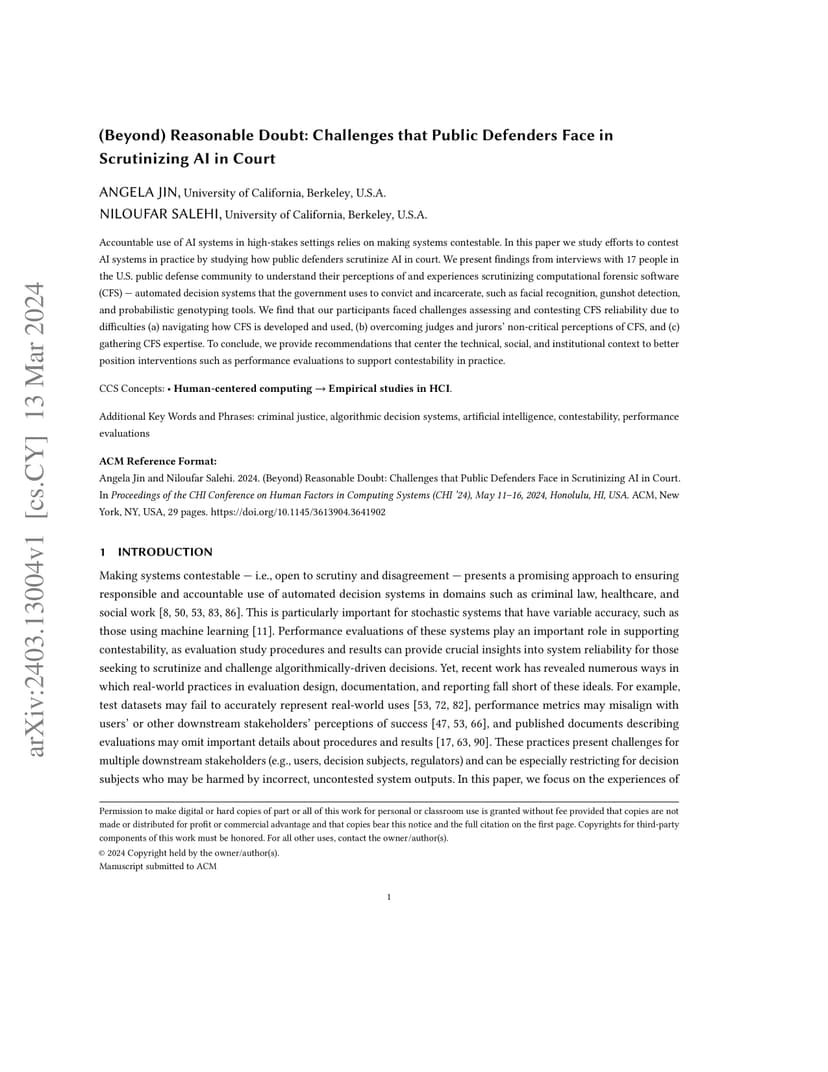 arXiv:2403.13004v1 [cs.CY] 13 Mar 2024

(Beyond) Reasonable Doubt: Challenges that Public Defenders Face in Scrutinizing AI in Court

ANGELA JIN, University of California, Berkeley, U.S.A.
NILOUFAR SALEHI, University of California, Berkeley, U.S.A.

Accountable use of AI systems in high-stakes settings relies on making systems contestable. In this paper we study efforts to contest AI systems in practice by studying how public defenders scrutinize AI in court. We present findings from interviews with 17 people in the U.S. public defense community to understand their perceptions of and experiences scrutinizing computational forensic software (CFS) — automated decision systems that the government uses to convict and incarcerate, such as facial recognition, gunshot detection, and probabilistic genotyping tools. We find that our participants faced challenges assessing and contesting CFS reliability due to difficulties (a) navigating how CFS is developed and used, (b) overcoming judges and jurors' non-critical perceptions of CFS, and (c) gathering CFS expertise. To conclude, we provide recommendations that center the technical, social, and institutional context to better position interventions such as performance evaluations to support contestability in practice.

CCS Concepts: • Human-centered computing → Empirical studies in HCI.

Additional Key Words and Phrases: criminal justice, algorithmic decision systems, artificial intelligence, contestability, performance evaluations

ACM Reference Format:
Angela Jin and Niloufar Salehi. 2024. (Beyond) Reasonable Doubt: Challenges that Public Defenders Face in Scrutinizing AI in Court. In Proceedings of the CHI Conference on Human Factors in Computing Systems (CHI '24), May 11–16, 2024, Honolulu, HI, USA. ACM, New York, NY, USA, 29 pages. https://doi.org/10.1145/3613904.3641902

1 INTRODUCTION

Making systems contestable — i.e., open to scrutiny and disagreement — presents a promising approach to ensuring responsible and accountable use of automated decision systems in domains such as criminal law, healthcare, and social work [8, 50, 53, 83, 86]. This is particularly important for stochastic systems that have variable accuracy, such as those using machine learning [11]. Performance evaluations of these systems play an important role in supporting contestability, as evaluation study procedures and results can provide crucial insights into system reliability for those seeking to scrutinize and challenge algorithmically-driven decisions. Yet, recent work has revealed numerous ways in which real-world practices in evaluation design, documentation, and reporting fall short of these ideals. For example, test datasets may fail to accurately represent real-world uses [53, 72, 82], performance metrics may misalign with users' or other downstream stakeholders' perceptions of success [47, 53, 66], and published documents describing evaluations may omit important details about procedures and results [17, 63, 90]. These practices present challenges for multiple downstream stakeholders (e.g., users, decision subjects, regulators) and can be especially restricting for decision subjects who may be harmed by incorrect, uncontested system outputs. In this paper, we focus on the experiences of

Permission to make digital or hard copies of part or all of this work for personal or classroom use is granted without fee provided that copies are not made or distributed for profit or commercial advantage and that copies bear this notice and the full citation on the first page. Copyrights for third-party components of this work must be honored. For all other uses, contact the owner/author(s).
© 2024 Copyright held by the owner/author(s).
Manuscript submitted to ACM

1